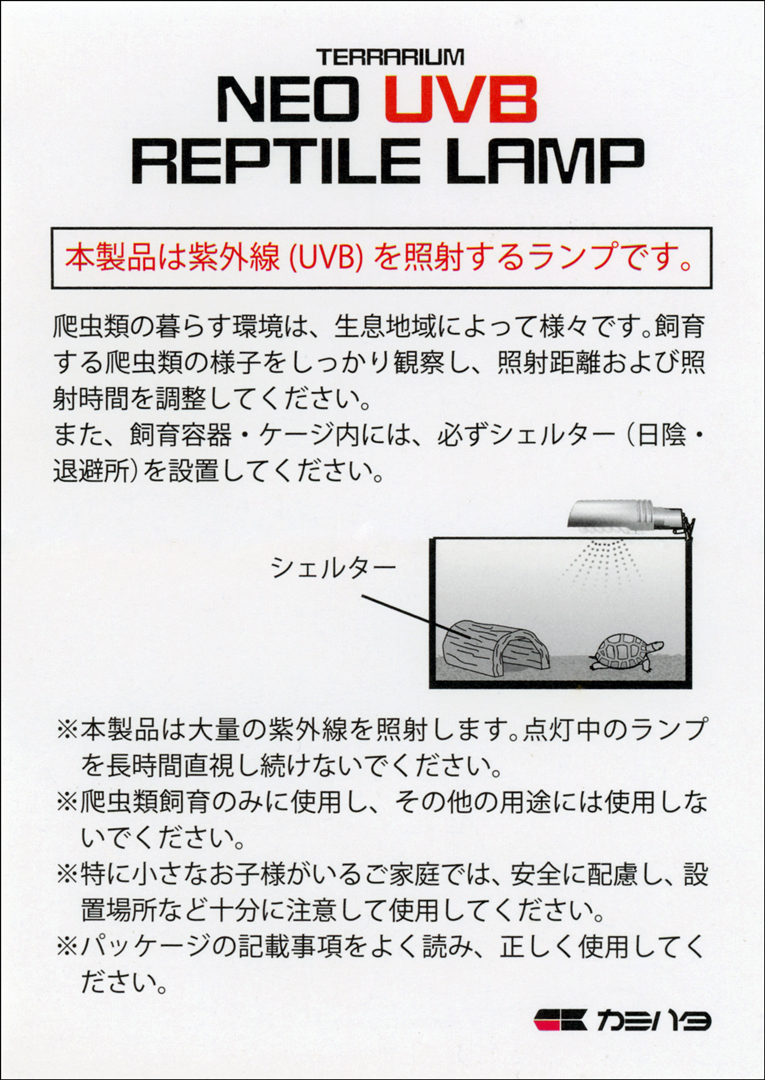 TERRARIUM
NEO UVB
REPTILE LAMP

本製品は紫外線 (UVB) を照射するランプです。

爬虫類の暮らす環境は、生息地域によって様々です。飼育する爬虫類の様子をしっかり観察し、照射距離および照射時間を調整してください。
また、飼育容器・ケージ内には、必ずシェルター（日陰・退避所）を設置してください。

シェルター

※本製品は大量の紫外線を照射します。点灯中のランプを長時間直視し続けないでください。
※爬虫類飼育のみに使用し、その他の用途には使用しないでください。
※特に小さなお子様がいるご家庭では、安全に配慮し、設置場所など十分に注意して使用してください。
※パッケージの記載事項をよく読み、正しく使用してください。

カミハタ